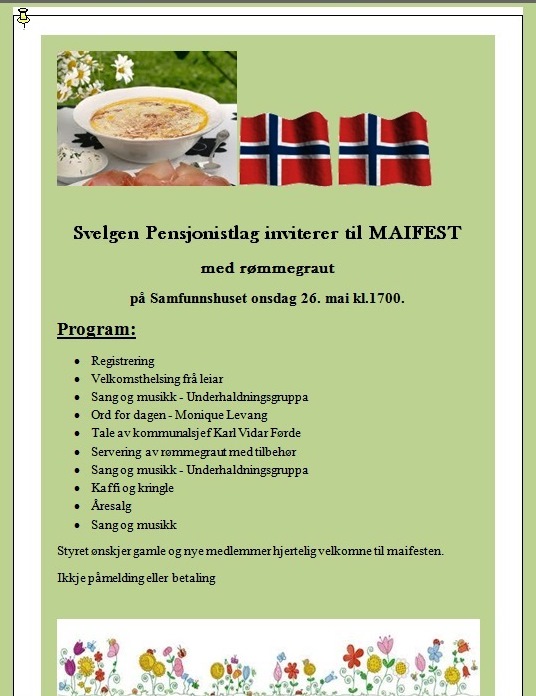 Svelgen Pensjonistlag inviterer til MAIFEST

med rømmegraut

på Samfunnshuset onsdag 26. mai kl.1700.

Program:

- Registrering
- Velkomsthelsing frå leiar
- Sang og musikk - Underhaldningsgruppa
- Ord for dagen - Monique Levang
- Tale av kommunalsjef Karl Vidar Førde
- Servering av rømmegraut med tilbehør
- Sang og musikk - Underhaldningsgruppa
- Kaffi og kringle
- Åresalg
- Sang og musikk

Styret ønskjer gamle og nye medlemmer hjertelig velkomne til maifesten.

Ikkje påmelding eller betaling